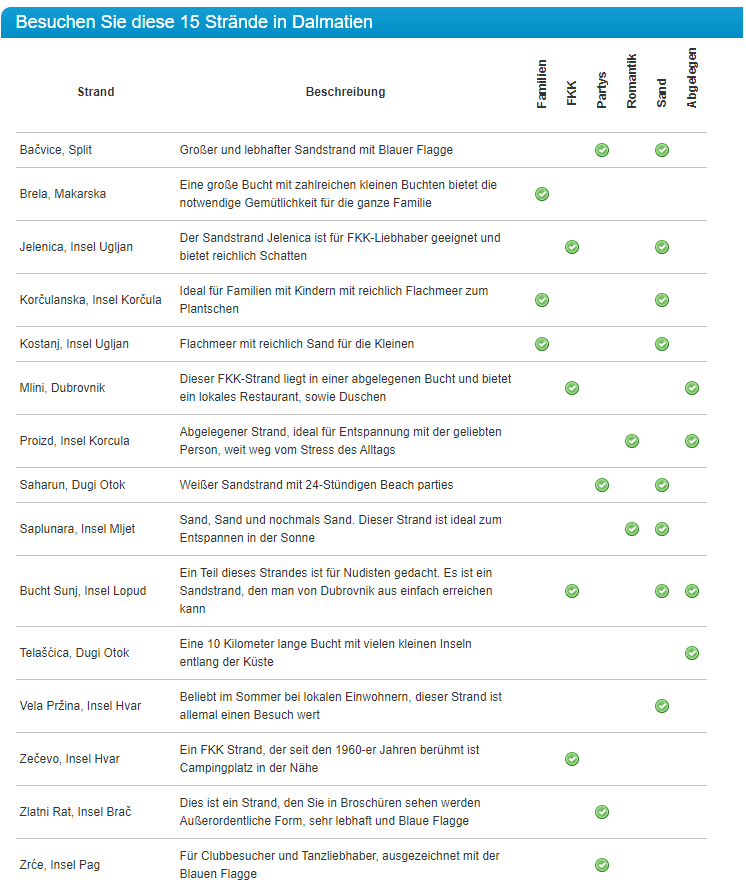 Besuchen Sie diese 15 Strände in Dalmatien

| Strand | Beschreibung | Familien | FKK | Partys | Romantik | Sand | Abgelegen |
|---|---|---|---|---|---|---|---|
| Bačvice, Split | Großer und lebhafter Sandstrand mit Blauer Flagge | | | ✓ | | ✓ | |
| Brela, Makarska | Eine große Bucht mit zahlreichen kleinen Buchten bietet die notwendige Gemütlichkeit für die ganze Familie | ✓ | | | | | |
| Jelenica, Insel Ugljan | Der Sandstrand Jelenica ist für FKK-Liebhaber geeignet und bietet reichlich Schatten | | ✓ | | | ✓ | |
| Korčulanska, Insel Korčula | Ideal für Familien mit Kindern mit reichlich Flachmeer zum Plantschen | ✓ | | | | ✓ | |
| Kostanj, Insel Ugljan | Flachmeer mit reichlich Sand für die Kleinen | ✓ | | | | ✓ | |
| Mlini, Dubrovnik | Dieser FKK-Strand liegt in einer abgelegenen Bucht und bietet ein lokales Restaurant, sowie Duschen | | ✓ | | | | ✓ |
| Proizd, Insel Korcula | Abgelegener Strand, ideal für Entspannung mit der geliebten Person, weit weg vom Stress des Alltags | | | | ✓ | | ✓ |
| Saharun, Dugi Otok | Weißer Sandstrand mit 24-Stündigen Beach parties | | | ✓ | | ✓ | |
| Saplunara, Insel Mljet | Sand, Sand und nochmals Sand. Dieser Strand ist ideal zum Entspannen in der Sonne | | | | ✓ | ✓ | |
| Bucht Sunj, Insel Lopud | Ein Teil dieses Strandes ist für Nudisten gedacht. Es ist ein Sandstrand, den man von Dubrovnik aus einfach erreichen kann | | ✓ | | | ✓ | ✓ |
| Telašćica, Dugi Otok | Eine 10 Kilometer lange Bucht mit vielen kleinen Inseln entlang der Küste | | | | | | ✓ |
| Vela Pržina, Insel Hvar | Beliebt im Sommer bei lokalen Einwohnern, dieser Strand ist allemal einen Besuch wert | | | | | ✓ | |
| Zečevo, Insel Hvar | Ein FKK Strand, der seit den 1960-er Jahren berühmt ist Campingplatz in der Nähe | | ✓ | | | | |
| Zlatni Rat, Insel Brač | Dies ist ein Strand, den Sie in Broschüren sehen werden Außerordentliche Form, sehr lebhaft und Blaue Flagge | | | ✓ | | | |
| Zrće, Insel Pag | Für Clubbesucher und Tanzliebhaber, ausgezeichnet mit der Blauen Flagge | | | ✓ | | | |